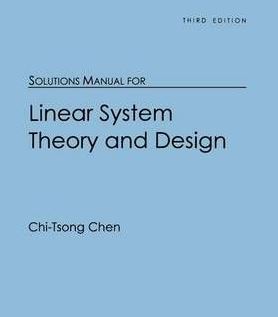 THIRD EDITION

SOLUTIONS MANUAL FOR

Linear System Theory and Design

Chi-Tsong Chen